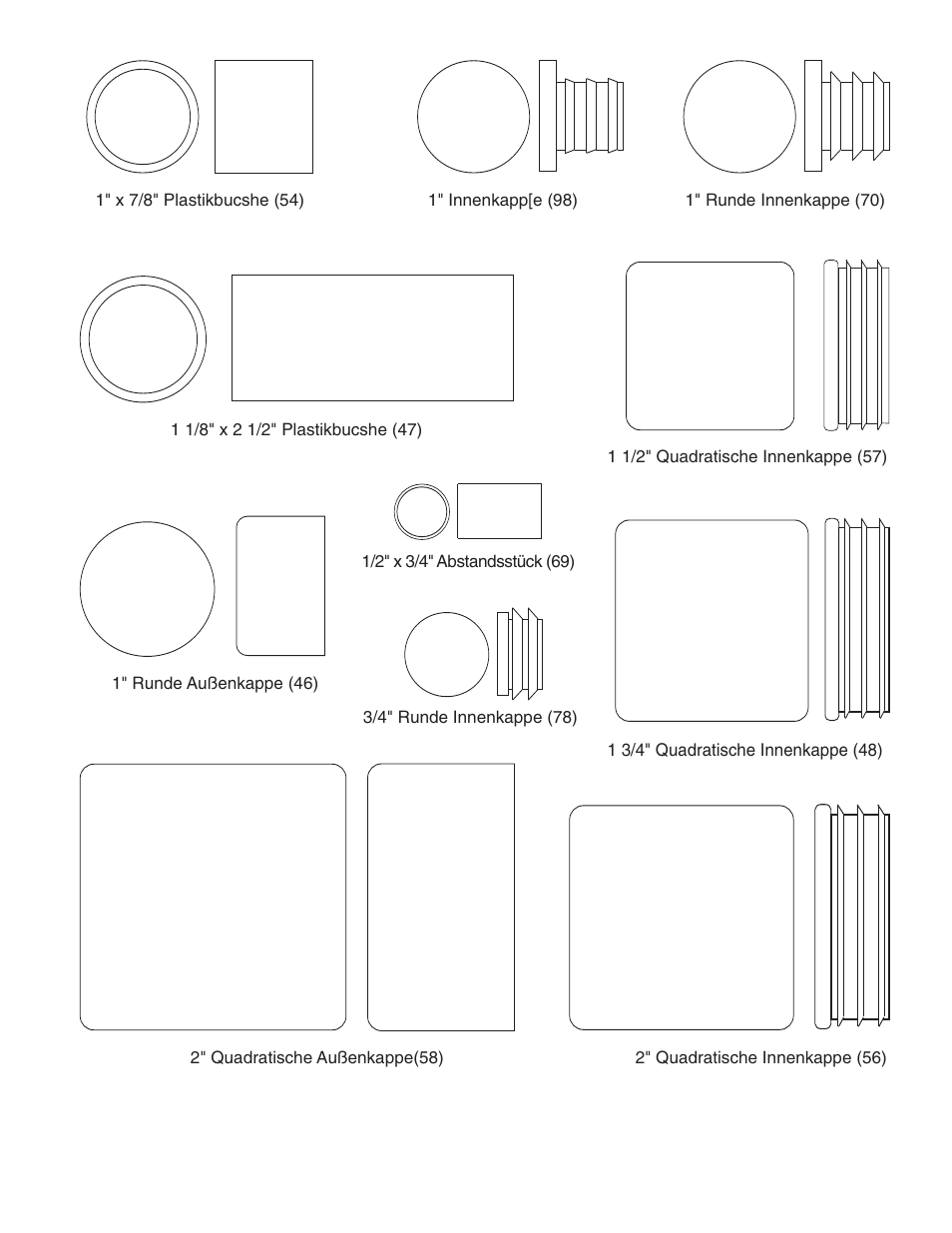 1" x 7/8" Plastikbucshe (54)

1" Innenkapp[e (98)

1" Runde Innenkappe (70)

1 1/8" x 2 1/2" Plastikbucshe (47)

1 1/2" Quadratische Innenkappe (57)

1/2" x 3/4" Abstandsstück (69)

1" Runde Außenkappe (46)

3/4" Runde Innenkappe (78)

1 3/4" Quadratische Innenkappe (48)

2" Quadratische Außenkappe(58)

2" Quadratische Innenkappe (56)